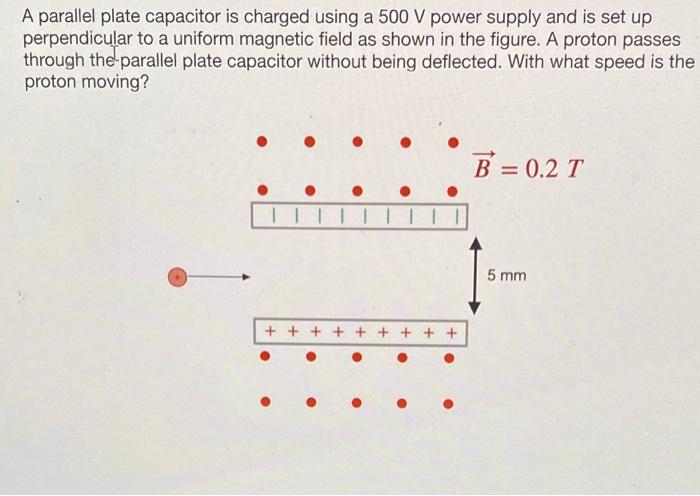 A parallel plate capacitor is charged using a 500 V power supply and is set up perpendicular to a uniform magnetic field as shown in the figure. A proton passes through the parallel plate capacitor without being deflected. With what speed is the proton moving?

$\vec{B} = 0.2\ T$

| | | | | | | | | |

5 mm

+ + + + + + + + +